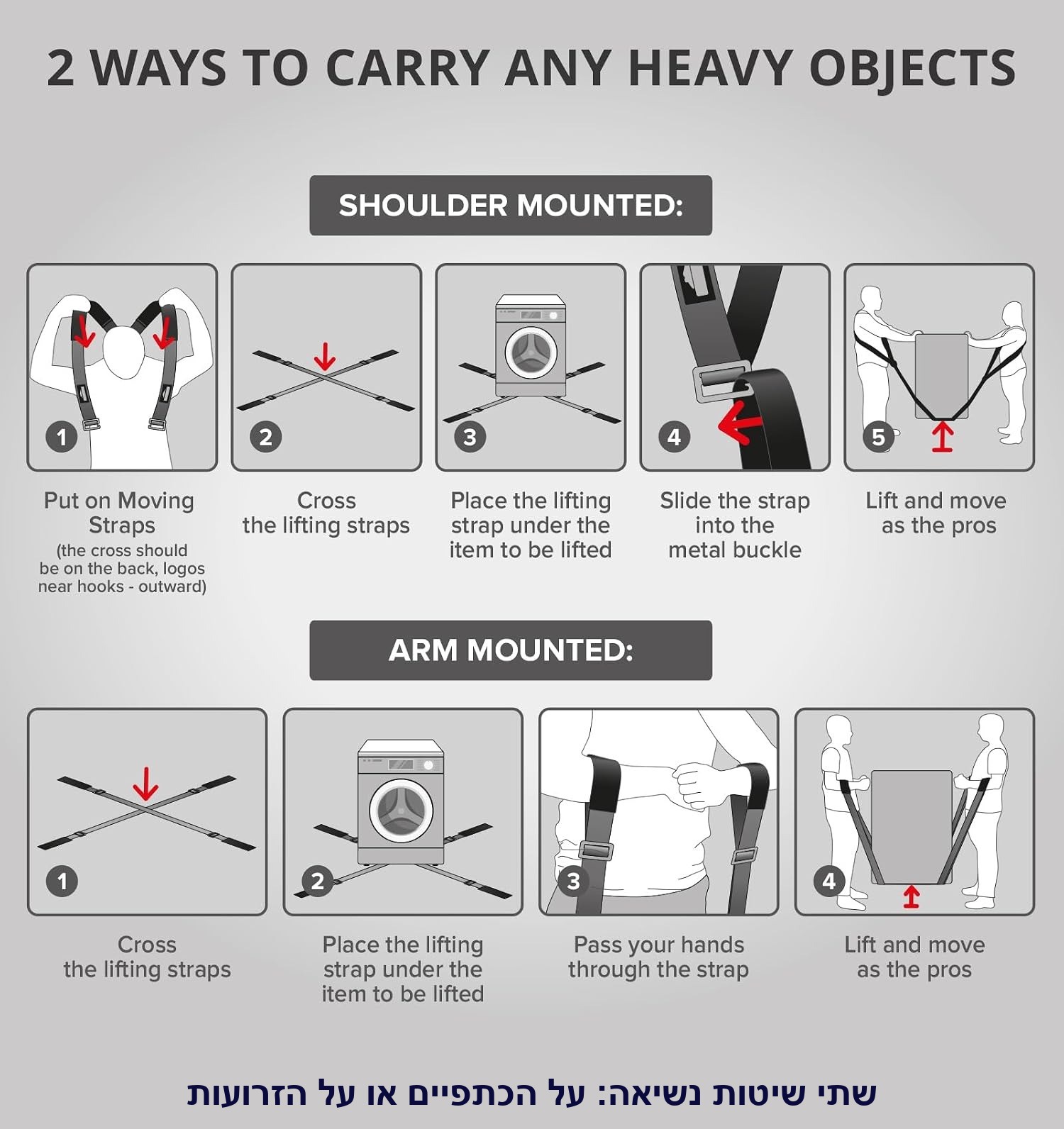 2 WAYS TO CARRY ANY HEAVY OBJECTS

SHOULDER MOUNTED:

1

Put on Moving Straps
(the cross should be on the back, logos near hooks - outward)

2

Cross the lifting straps

3

Place the lifting strap under the item to be lifted

4

Slide the strap into the metal buckle

5

Lift and move as the pros

ARM MOUNTED:

1

Cross the lifting straps

2

Place the lifting strap under the item to be lifted

3

Pass your hands through the strap

4

Lift and move as the pros

שתי שיטות נשיאה: על הכתפיים או על הזרועות